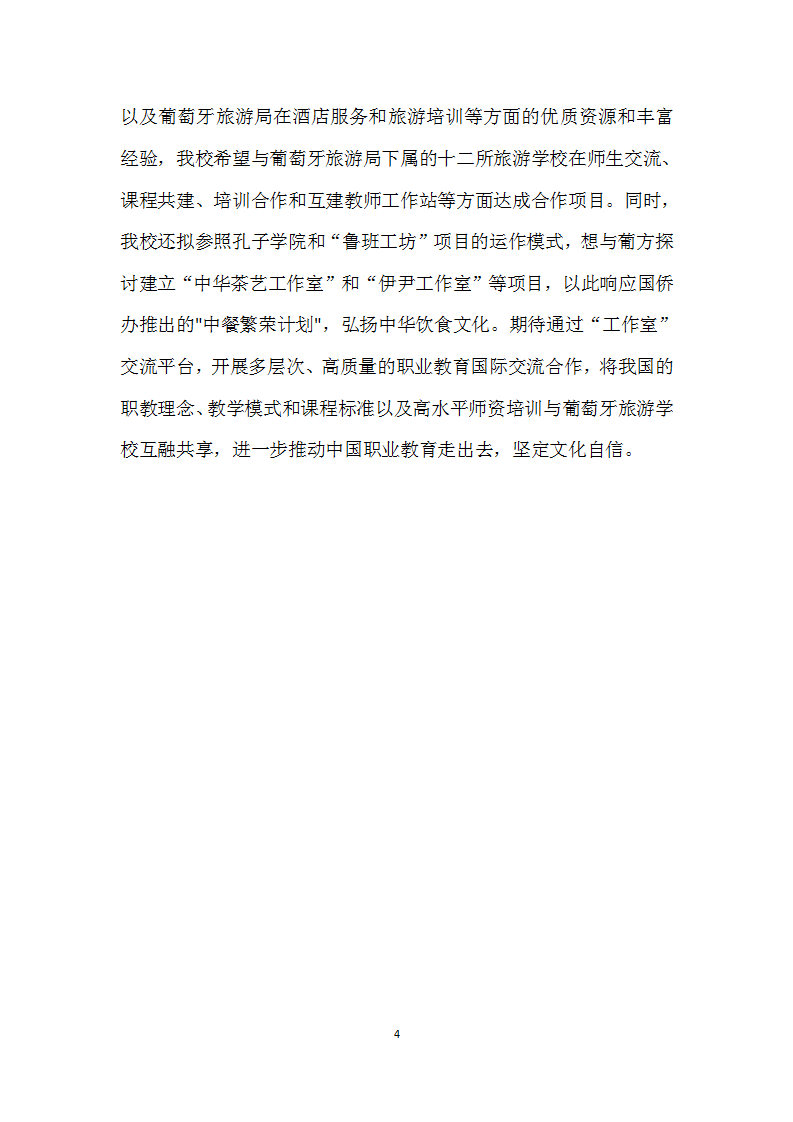 以及葡萄牙旅游局在酒店服务和旅游培训等方面的优质资源和丰富经验，我校希望与葡萄牙旅游局下属的十二所旅游学校在师生交流、课程共建、培训合作和互建教师工作站等方面达成合作项目。同时，我校还拟参照孔子学院和“鲁班工坊”项目的运作模式，想与葡方探讨建立“中华茶艺工作室”和“伊尹工作室”等项目，以此响应国侨办推出的"中餐繁荣计划"，弘扬中华饮食文化。期待通过“工作室”交流平台，开展多层次、高质量的职业教育国际交流合作，将我国的职教理念、教学模式和课程标准以及高水平师资培训与葡萄牙旅游学校互融共享，进一步推动中国职业教育走出去，坚定文化自信。

4